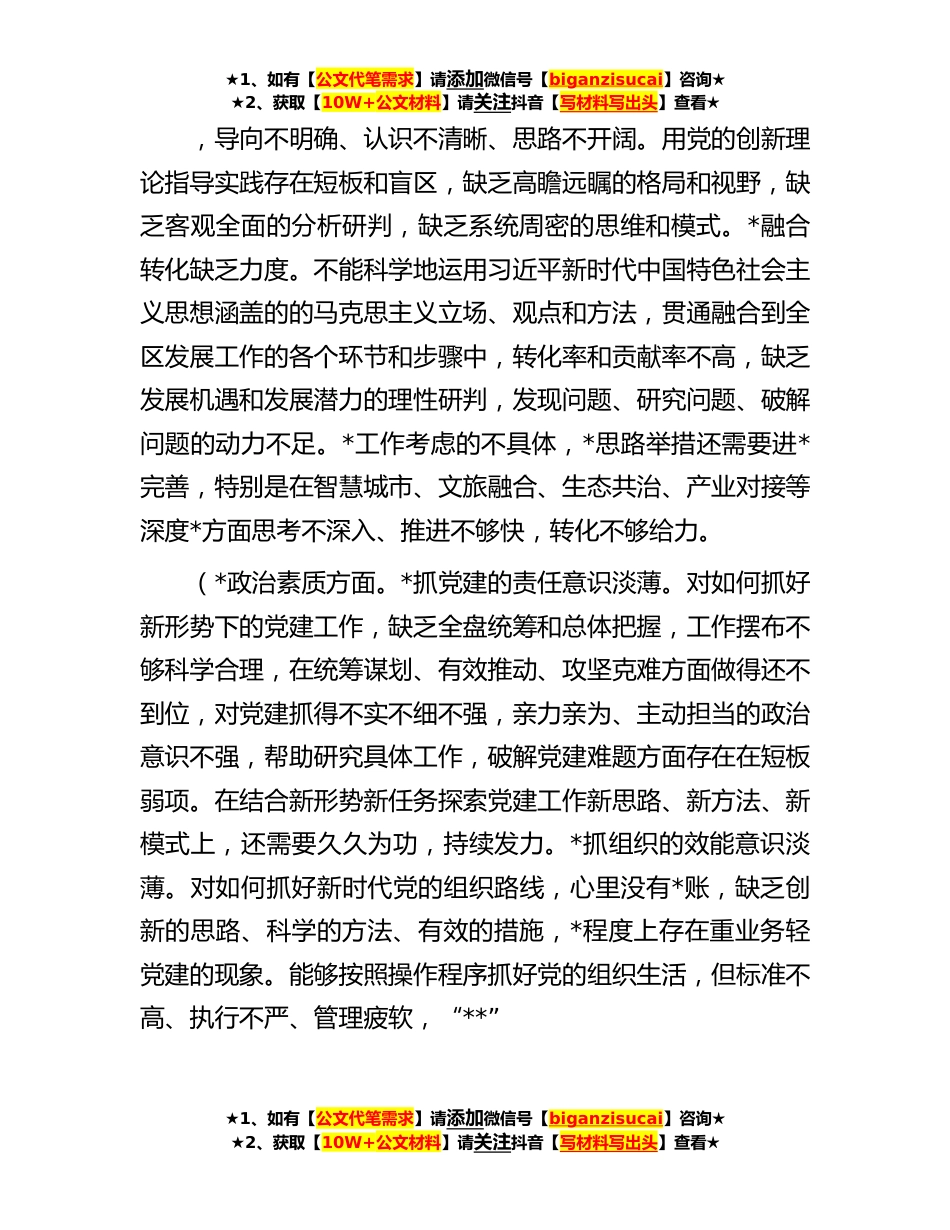 ★1、如有【公文代笔需求】请添加微信号【biganzisucai】咨询★
★2、获取【10W+公文材料】请关注抖音【写材料写出头】查看★

，导向不明确、认识不清晰、思路不开阔。用党的创新理论指导实践存在短板和盲区，缺乏高瞻远瞩的格局和视野，缺乏客观全面的分析研判，缺乏系统周密的思维和模式。*融合转化缺乏力度。不能科学地运用习近平新时代中国特色社会主义思想涵盖的的马克思主义立场、观点和方法，贯通融合到全区发展工作的各个环节和步骤中，转化率和贡献率不高，缺乏发展机遇和发展潜力的理性研判，发现问题、研究问题、破解问题的动力不足。*工作考虑的不具体，*思路举措还需要进*完善，特别是在智慧城市、文旅融合、生态共治、产业对接等深度*方面思考不深入、推进不够快，转化不够给力。

（*政治素质方面。*抓党建的责任意识淡薄。对如何抓好新形势下的党建工作，缺乏全盘统筹和总体把握，工作摆布不够科学合理，在统筹谋划、有效推动、攻坚克难方面做得还不到位，对党建抓得不实不细不强，亲力亲为、主动担当的政治意识不强，帮助研究具体工作，破解党建难题方面存在在短板弱项。在结合新形势新任务探索党建工作新思路、新方法、新模式上，还需要久久为功，持续发力。*抓组织的效能意识淡薄。对如何抓好新时代党的组织路线，心里没有*账，缺乏创新的思路、科学的方法、有效的措施，*程度上存在重业务轻党建的现象。能够按照操作程序抓好党的组织生活，但标准不高、执行不严、管理疲软，“**”

★1、如有【公文代笔需求】请添加微信号【biganzisucai】咨询★
★2、获取【10W+公文材料】请关注抖音【写材料写出头】查看★